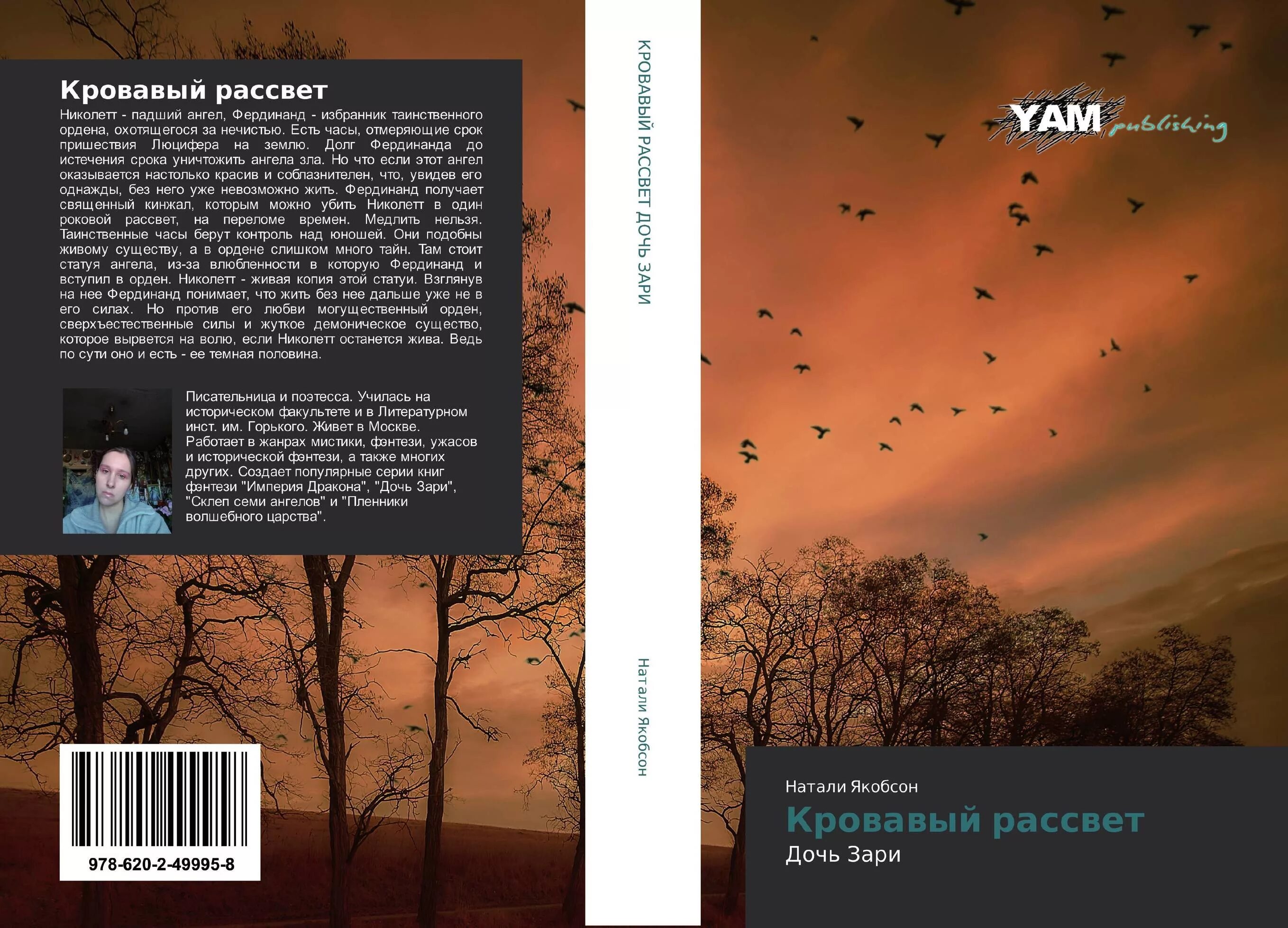 Кровавый рассвет

Николетт - падший ангел, Фердинанд - избранник таинственного ордена, охотящегося за нечистью. Есть часы, отмеряющие срок пришествия Люцифера на землю. Долг Фердинанда до истечения срока уничтожить ангела зла. Но что если этот ангел оказывается настолько красив и соблазнителен, что, увидев его однажды, без него уже невозможно жить. Фердинанд получает священный кинжал, которым можно убить Николетт в один роковой рассвет, на переломе времен. Медлить нельзя. Таинственные часы берут контроль над юношей. Они подобны живому существу, а в ордене слишком много тайн. Там стоит статуя ангела, из-за влюбленности в которую Фердинанд и вступил в орден. Николетт - живая копия этой статуи. Взглянув на нее Фердинанд понимает, что жить без нее дальше уже не в его силах. Но против его любви могущественный орден, сверхъестественные силы и жуткое демоническое существо, которое вырвется на волю, если Николетт останется жива. Ведь по сути оно и есть - ее темная половина.

Писательница и поэтесса. Училась на историческом факультете и в Литературном инст. им. Горького. Живет в Москве. Работает в жанрах мистики, фэнтези, ужасов и исторической фэнтези, а также многих других. Создает популярные серии книг фэнтези "Империя Дракона", "Дочь Зари", "Склеп семи ангелов" и "Пленники волшебного царства".

978-620-2-49995-8

КРОВАВЫЙ РАССВЕТ ДОЧЬ ЗАРИ

Натали Якобсон

YAM publishing

Натали Якобсон
Кровавый рассвет
Дочь Зари